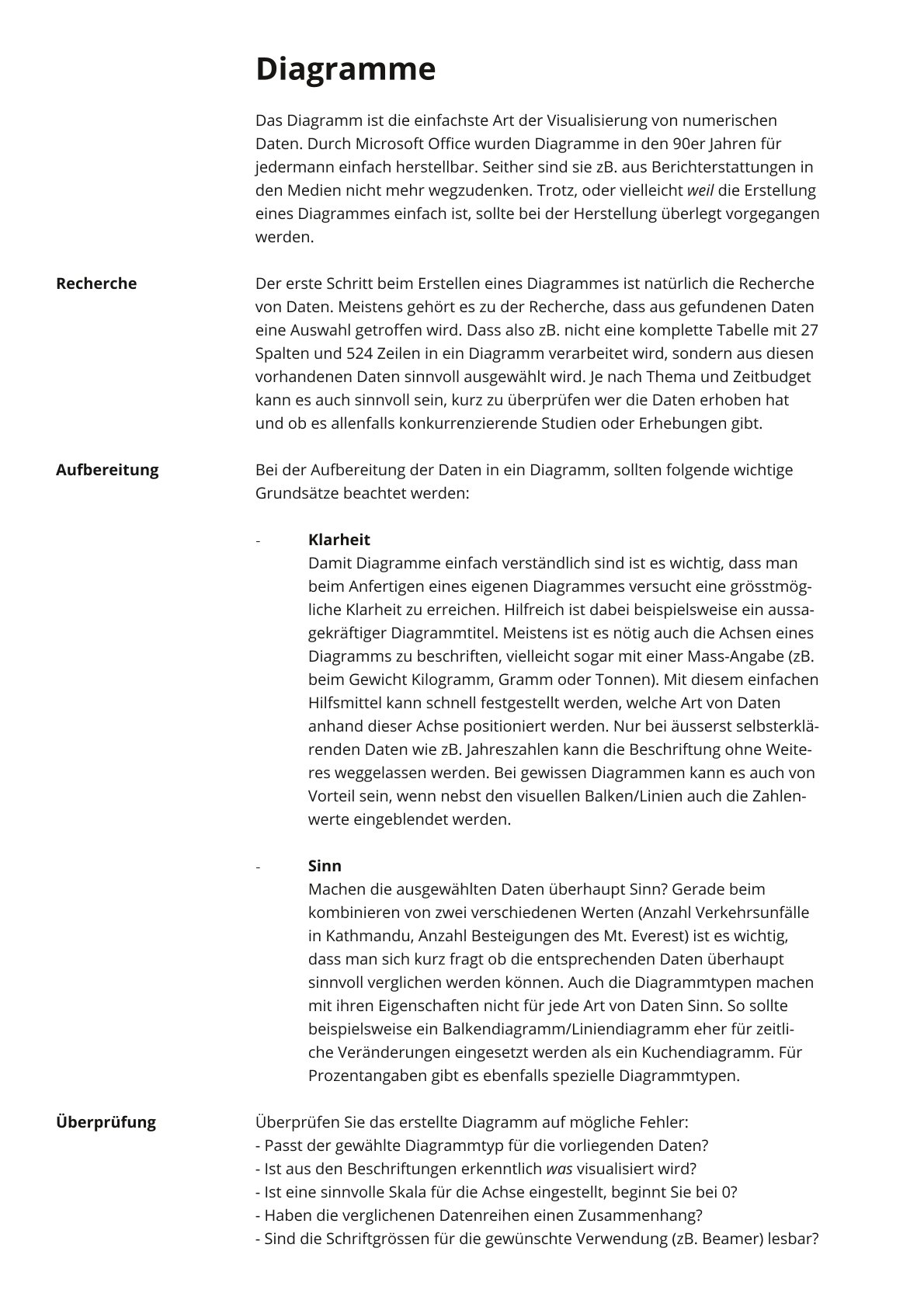 Diagramme

Das Diagramm ist die einfachste Art der Visualisierung von numerischen Daten. Durch Microsoft Office wurden Diagramme in den 90er Jahren für jedermann einfach herstellbar. Seither sind sie zB. aus Berichterstattungen in den Medien nicht mehr wegzudenken. Trotz, oder vielleicht weil die Erstellung eines Diagrammes einfach ist, sollte bei der Herstellung überlegt vorgegangen werden.

Recherche

Der erste Schritt beim Erstellen eines Diagrammes ist natürlich die Recherche von Daten. Meistens gehört es zu der Recherche, dass aus gefundenen Daten eine Auswahl getroffen wird. Dass also zB. nicht eine komplette Tabelle mit 27 Spalten und 524 Zeilen in ein Diagramm verarbeitet wird, sondern aus diesen vorhandenen Daten sinnvoll ausgewählt wird. Je nach Thema und Zeitbudget kann es auch sinnvoll sein, kurz zu überprüfen wer die Daten erhoben hat und ob es allenfalls konkurrenzierende Studien oder Erhebungen gibt.

Aufbereitung

Bei der Aufbereitung der Daten in ein Diagramm, sollten folgende wichtige Grundsätze beachtet werden:

- Klarheit
Damit Diagramme einfach verständlich sind ist es wichtig, dass man beim Anfertigen eines eigenen Diagrammes versucht eine grösstmögliche Klarheit zu erreichen. Hilfreich ist dabei beispielsweise ein aussagekräftiger Diagrammtitel. Meistens ist es nötig auch die Achsen eines Diagramms zu beschriften, vielleicht sogar mit einer Mass-Angabe (zB. beim Gewicht Kilogramm, Gramm oder Tonnen). Mit diesem einfachen Hilfsmittel kann schnell festgestellt werden, welche Art von Daten anhand dieser Achse positioniert werden. Nur bei äusserst selbsterklärenden Daten wie zB. Jahreszahlen kann die Beschriftung ohne Weiteres weggelassen werden. Bei gewissen Diagrammen kann es auch von Vorteil sein, wenn nebst den visuellen Balken/Linien auch die Zahlenwerte eingeblendet werden.

- Sinn
Machen die ausgewählten Daten überhaupt Sinn? Gerade beim kombinieren von zwei verschiedenen Werten (Anzahl Verkehrsunfälle in Kathmandu, Anzahl Besteigungen des Mt. Everest) ist es wichtig, dass man sich kurz fragt ob die entsprechenden Daten überhaupt sinnvoll verglichen werden können. Auch die Diagrammtypen machen mit ihren Eigenschaften nicht für jede Art von Daten Sinn. So sollte beispielsweise ein Balkendiagramm/Liniendiagramm eher für zeitliche Veränderungen eingesetzt werden als ein Kuchendiagramm. Für Prozentangaben gibt es ebenfalls spezielle Diagrammtypen.

Überprüfung

Überprüfen Sie das erstellte Diagramm auf mögliche Fehler:
- Passt der gewählte Diagrammtyp für die vorliegenden Daten?
- Ist aus den Beschriftungen erkenntlich was visualisiert wird?
- Ist eine sinnvolle Skala für die Achse eingestellt, beginnt Sie bei 0?
- Haben die verglichenen Datenreihen einen Zusammenhang?
- Sind die Schriftgrössen für die gewünschte Verwendung (zB. Beamer) lesbar?